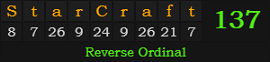 | S | t | a | r | C | r | a | f | t |
|---|---|---|---|---|---|---|---|---|
| 8 | 7 | 26 | 9 | 24 | 9 | 26 | 21 | 7 |

137

Reverse Ordinal